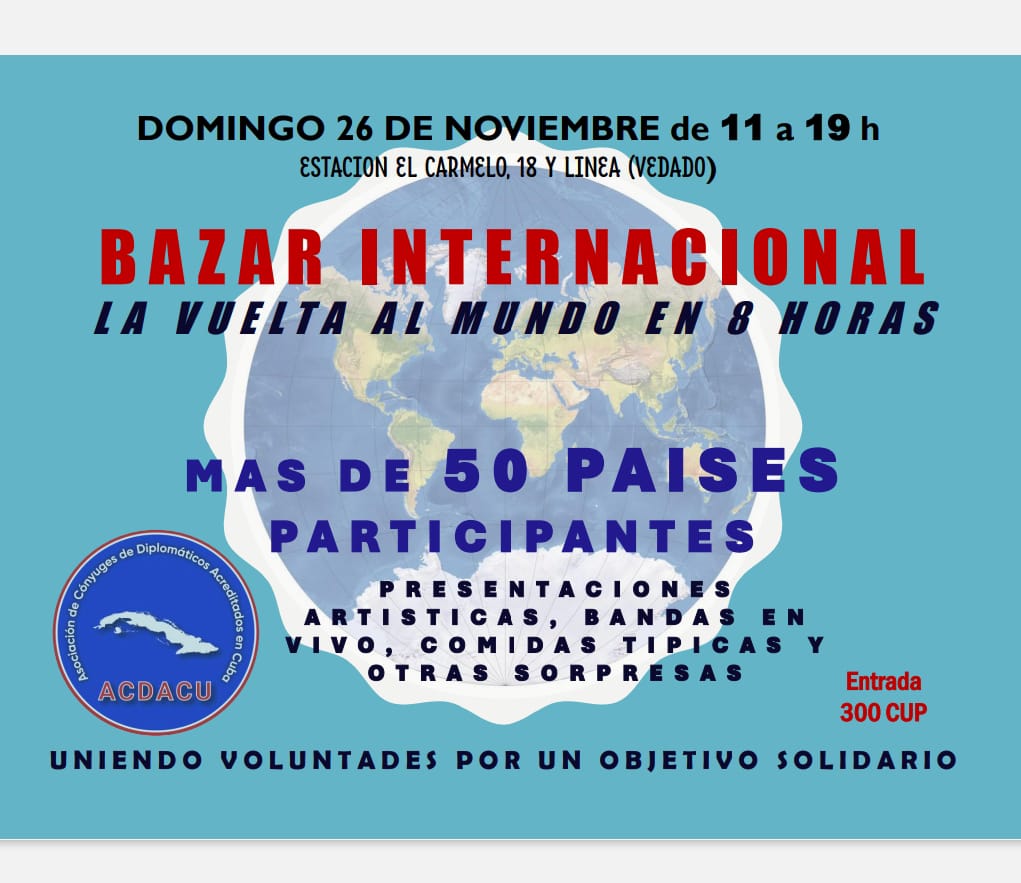 DOMINGO 26 DE NOVIEMBRE de 11 a 19 h
ESTACION EL CARMELO, 18 Y LINEA (VEDADO)

BAZAR INTERNACIONAL
LA VUELTA AL MUNDO EN 8 HORAS

MAS DE 50 PAISES PARTICIPANTES

PRESENTACIONES ARTISTICAS, BANDAS EN VIVO, COMIDAS TIPICAS Y OTRAS SORPRESAS

Asociación de Cónyuges de Diplomáticos Acreditados en Cuba
ACDACU

Entrada
300 CUP

UNIENDO VOLUNTADES POR UN OBJETIVO SOLIDARIO